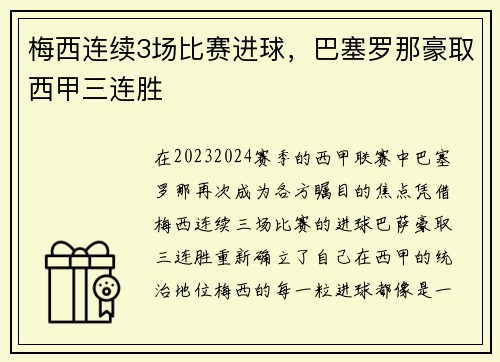 梅西连续3场比赛进球，巴塞罗那豪取西甲三连胜

在20232024赛季的西甲联赛中巴塞罗那再次成为各方瞩目的焦点凭借梅西连续三场比赛的进球巴萨豪取三连胜重新确立了自己在西甲的统治地位梅西的每一粒进球都像是一